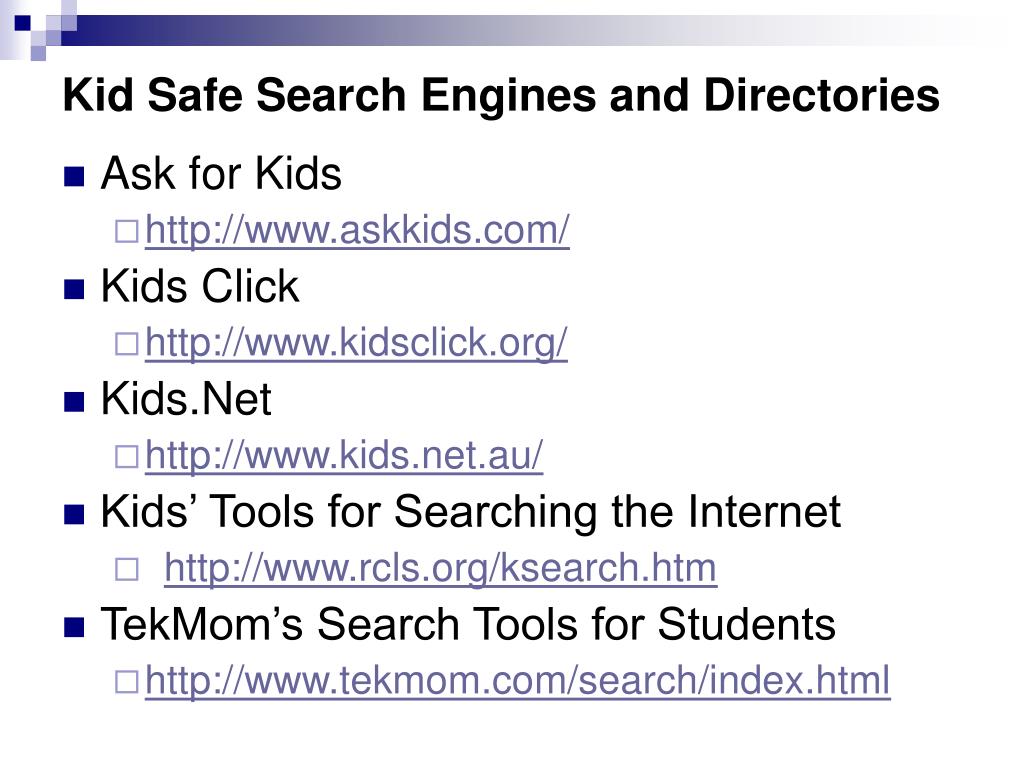 Kid Safe Search Engines and Directories

Ask for Kids

http://www.askkids.com/

Kids Click

http://www.kidsclick.org/

Kids.Net

http://www.kids.net.au/

Kids’ Tools for Searching the Internet

http://www.rcls.org/ksearch.htm

TekMom’s Search Tools for Students

http://www.tekmom.com/search/index.html